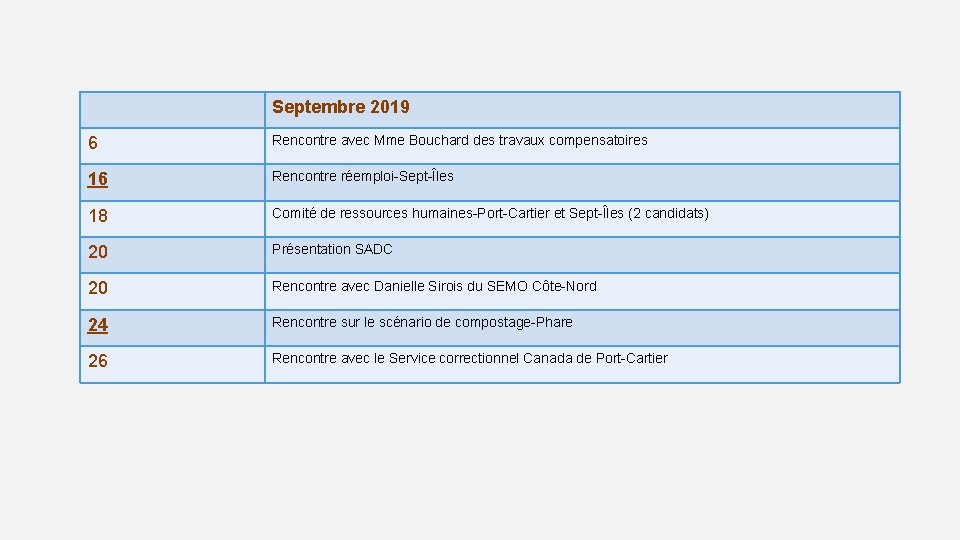 | | Septembre 2019 |
|---|---|
| 6 | Rencontre avec Mme Bouchard des travaux compensatoires |
| 16 | Rencontre réemploi-Sept-Îles |
| 18 | Comité de ressources humaines-Port-Cartier et Sept-Îles (2 candidats) |
| 20 | Présentation SADC |
| 20 | Rencontre avec Danielle Sirois du SEMO Côte-Nord |
| 24 | Rencontre sur le scénario de compostage-Phare |
| 26 | Rencontre avec le Service correctionnel Canada de Port-Cartier |